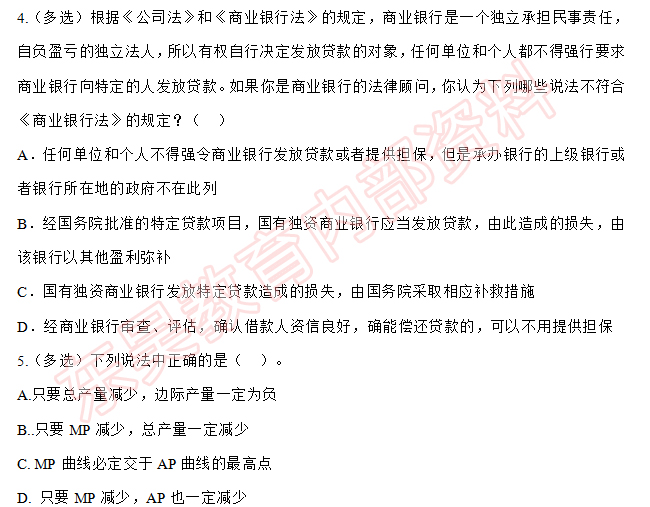 4.（多选）根据《公司法》和《商业银行法》的规定，商业银行是一个独立承担民事责任，自负盈亏的独立法人，所以有权自行决定发放贷款的对象，任何单位和个人都不得强行要求商业银行向特定的人发放贷款。如果你是商业银行的法律顾问，你认为下列哪些说法不符合《商业银行法》的规定？（　）

A．任何单位和个人不得强令商业银行发放贷款或者提供担保，但是承办银行的上级银行或者银行所在地的政府不在此列

B．经国务院批准的特定贷款项目，国有独资商业银行应当发放贷款，由此造成的损失，由该银行以其他盈利弥补

C．国有独资商业银行发放特定贷款造成的损失，由国务院采取相应补救措施

D．经商业银行审查、评估，确认借款人资信良好，确能偿还贷款的，可以不用提供担保

5.（多选）下列说法中正确的是（　）。

A.只要总产量减少，边际产量一定为负

B..只要 MP 减少，总产量一定减少

C. MP 曲线必定交于 AP 曲线的最高点

D. 只要 MP 减少，AP 也一定减少

东昊教育内部资料